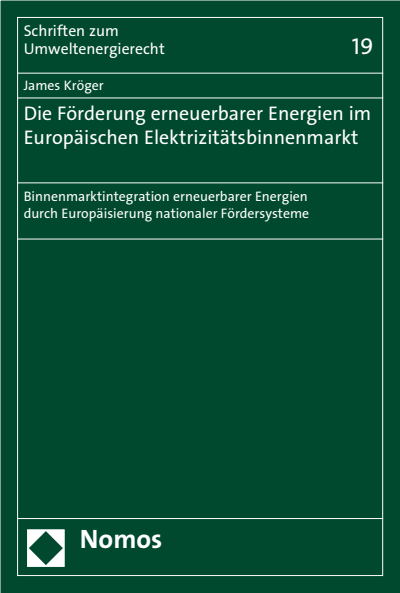 Schriften zum
Umweltenergierecht

19

James Kröger

Die Förderung erneuerbarer Energien im Europäischen Elektrizitätsbinnenmarkt

Binnenmarktintegration erneuerbarer Energien durch Europäisierung nationaler Fördersysteme

Nomos